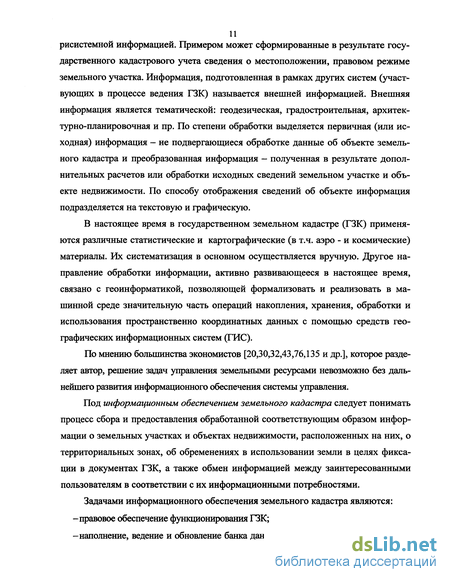 11

рисистемной информацией. Примером может сформированные в результате государственного кадастрового учета сведения о местоположении, правовом режиме земельного участка. Информация, подготовленная в рамках других систем (участвующих в процессе ведения ГЗК) называется внешней информацией. Внешняя информация является тематической: геодезическая, градостроительная, архитектурно-планировочная и пр. По степени обработки выделяется первичная (или исходная) информация – не подвергающиеся обработке данные об объекте земельного кадастра и преобразованная информация – полученная в результате дополнительных расчетов или обработки исходных сведений земельном участке и объекте недвижимости. По способу отображения сведений об объекте информация подразделяется на текстовую и графическую.

В настоящее время в государственном земельном кадастре (ГЗК) применяются различные статистические и картографические (в т.ч. аэро - и космические) материалы. Их систематизация в основном осуществляется вручную. Другое направление обработки информации, активно развивающееся в настоящее время, связано с геоинформатикой, позволяющей формализовать и реализовать в машинной среде значительную часть операций накопления, хранения, обработки и использования пространственно координатных данных с помощью средств географических информационных систем (ГИС).

По мнению большинства экономистов [20,30,32,43,76,135 и др.], которое разделяет автор, решение задач управления земельными ресурсами невозможно без дальнейшего развития информационного обеспечения системы управления.

Под информационным обеспечением земельного кадастра следует понимать процесс сбора и предоставления обработанной соответствующим образом информации о земельных участках и объектах недвижимости, расположенных на них, о территориальных зонах, об обременениях в использовании земли в целях фиксации в документах ГЗК, а также обмен информацией между заинтересованными пользователям в соответствии с их информационными потребностями.

Задачами информационного обеспечения земельного кадастра являются:

– правовое обеспечение функционирования ГЗК;

– наполнение, ведение и обновление банка дан

dsLib.net
библиотека диссертаций